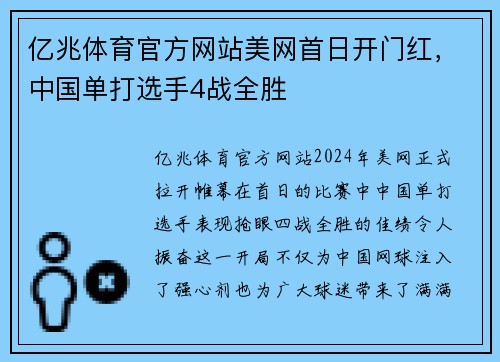 亿兆体育官方网站美网首日开门红，中国单打选手4战全胜

亿兆体育官方网站2024年美网正式拉开帷幕在首日的比赛中中国单打选手表现抢眼四战全胜的佳绩令人振奋这一开局不仅为中国网球注入了强心剂也为广大球迷带来了满满